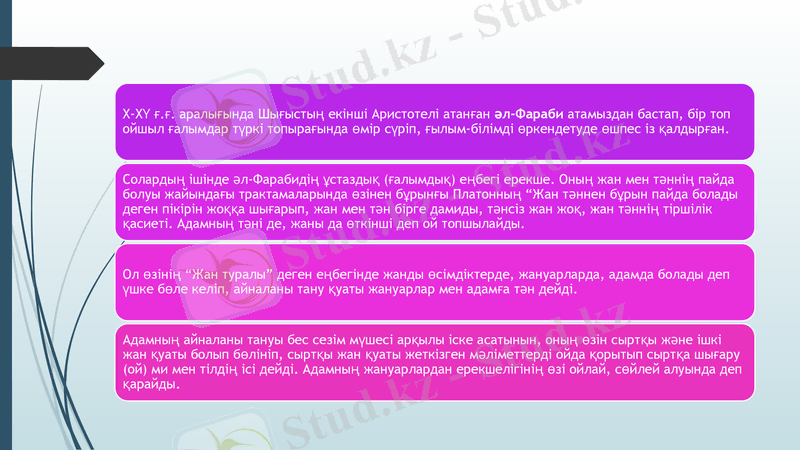 X-XY ғ.ғ. аралығында Шығыстың екінші Аристотелі атанған әл-Фараби атамыздан бастап, бір топ ойшыл ғалымдар түркі топырағында өмір сүріп, ғылым-білімді өркендетуде өшпес із қалдырған.

Солардың ішінде әл-Фарабидің ұстаздық (ғалымдық) еңбегі ерекше. Оның жан мен тәннің пайда болуы жайындағы трактамаларында өзінен бұрынғы Платонның "Жан тәннен бұрын пайда болады деген пікірін жоққа шығарып, жан мен тән бірге дамиды, тәнсіз жан жоқ, жан тәннің тіршілік қасиеті. Адамның тәні де, жаны да өткінші деп ой топшылайды.

Ол өзінің "Жан туралы" деген еңбегінде жанды өсімдіктерде, жануарларда, адамда болады деп үшке бөле келіп, айналаны тану қуаты жануарлар мен адамға тән дейді.

Адамның айналаны тануы бес сезім мүшесі арқылы іске асатынын, оның өзін сыртқы және ішкі жан қуаты болып бөлініп, сыртқы жан қуаты жеткізген мәліметтерді ойда қорытып сыртқа шығару (ой) ми мен тілдің ісі дейді. Адамның жануарлардан ерекшелігінің өзі ойлай, сөйлей алуында деп қарайды.

Stud.kz